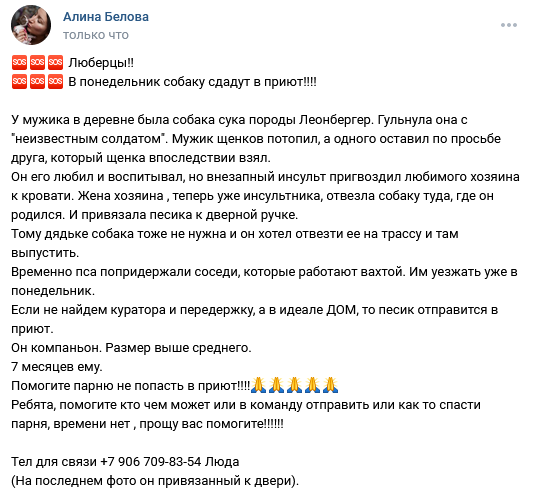 Алина Белова
только что

🆘🆘🆘 Люберцы‼
🆘🆘🆘 В понедельник собаку сдадут в приют!!!!

У мужика в деревне была собака сука породы Леонбергер. Гульнула она с "неизвестным солдатом". Мужик щенков потопил, а одного оставил по просьбе друга, который щенка впоследствии взял.
Он его любил и воспитывал, но внезапный инсульт пригвоздил любимого хозяина к кровати. Жена хозяина , теперь уже инсультника, отвезла собаку туда, где он родился. И привязала песика к дверной ручке.
Тому дядьке собака тоже не нужна и он хотел отвезти ее на трассу и там выпустить.
Временно пса попридержали соседи, которые работают вахтой. Им уезжать уже в понедельник.
Если не найдем куратора и передержку, а в идеале ДОМ, то песик отправится в приют.
Он компаньон. Размер выше среднего.
7 месяцев ему.
Помогите парню не попасть в приют!!!!🙏🙏🙏🙏🙏
Ребята, помогите кто чем может или в команду отправить или как то спасти парня, времени нет , прощу вас помогите!!!!!!

Тел для связи +7 906 709-83-54 Люда
(На последнем фото он привязанный к двери).